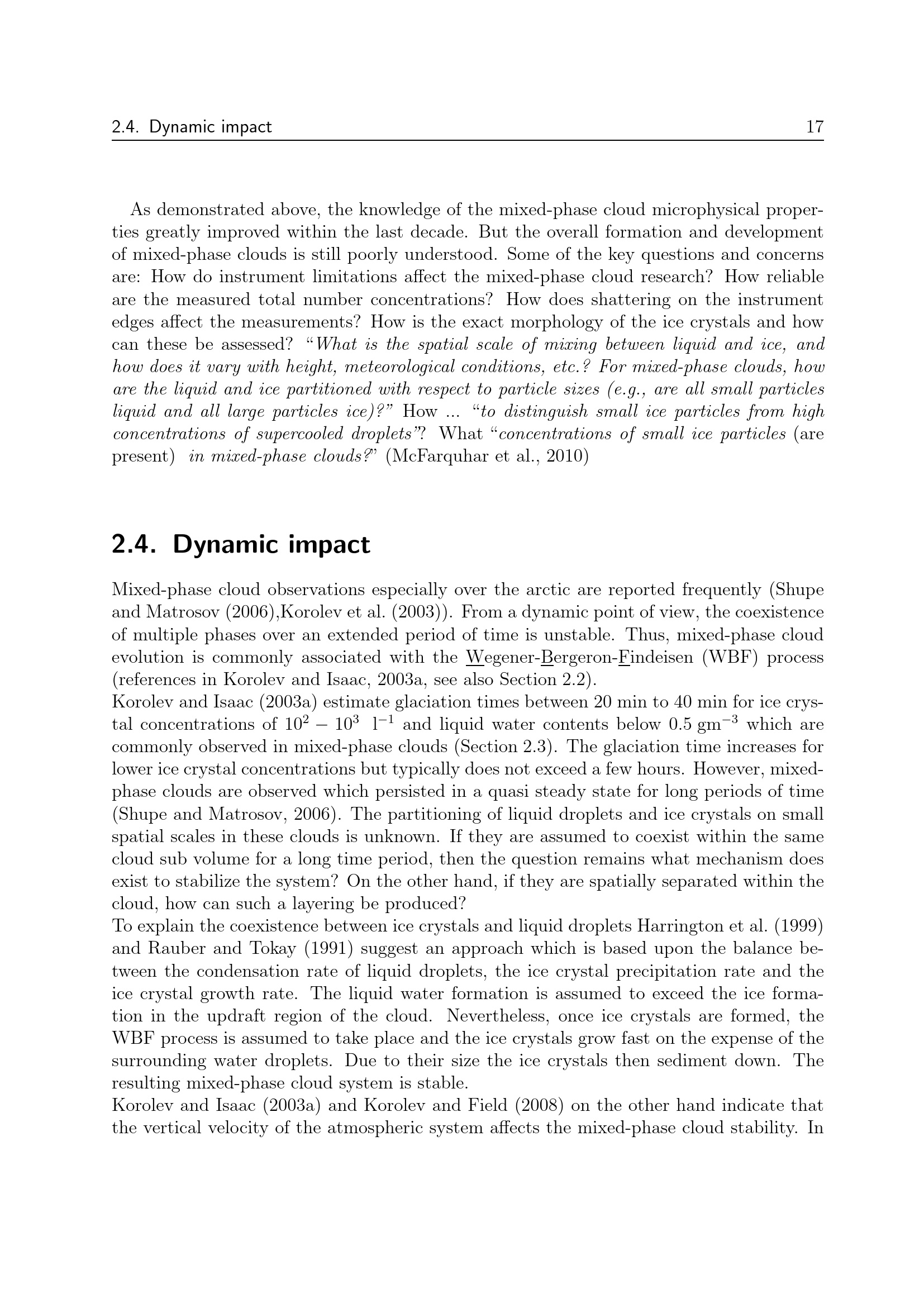 2.4. Dynamic impact 17

As demonstrated above, the knowledge of the mixed-phase cloud microphysical properties greatly improved within the last decade. But the overall formation and development of mixed-phase clouds is still poorly understood. Some of the key questions and concerns are: How do instrument limitations affect the mixed-phase cloud research? How reliable are the measured total number concentrations? How does shattering on the instrument edges affect the measurements? How is the exact morphology of the ice crystals and how can these be assessed? "What is the spatial scale of mixing between liquid and ice, and how does it vary with height, meteorological conditions, etc.? For mixed-phase clouds, how are the liquid and ice partitioned with respect to particle sizes (e.g., are all small particles liquid and all large particles ice)?" How ... "to distinguish small ice particles from high concentrations of supercooled droplets"? What "concentrations of small ice particles (are present) in mixed-phase clouds?" (McFarquhar et al., 2010)

2.4. Dynamic impact

Mixed-phase cloud observations especially over the arctic are reported frequently (Shupe and Matrosov (2006),Korolev et al. (2003)). From a dynamic point of view, the coexistence of multiple phases over an extended period of time is unstable. Thus, mixed-phase cloud evolution is commonly associated with the Wegener-Bergeron-Findeisen (WBF) process (references in Korolev and Isaac, 2003a, see also Section 2.2).

Korolev and Isaac (2003a) estimate glaciation times between 20 min to 40 min for ice crystal concentrations of $10^2 - 10^3$ $l^{-1}$ and liquid water contents below 0.5 $gm^{-3}$ which are commonly observed in mixed-phase clouds (Section 2.3). The glaciation time increases for lower ice crystal concentrations but typically does not exceed a few hours. However, mixed-phase clouds are observed which persisted in a quasi steady state for long periods of time (Shupe and Matrosov, 2006). The partitioning of liquid droplets and ice crystals on small spatial scales in these clouds is unknown. If they are assumed to coexist within the same cloud sub volume for a long time period, then the question remains what mechanism does exist to stabilize the system? On the other hand, if they are spatially separated within the cloud, how can such a layering be produced?

To explain the coexistence between ice crystals and liquid droplets Harrington et al. (1999) and Rauber and Tokay (1991) suggest an approach which is based upon the balance between the condensation rate of liquid droplets, the ice crystal precipitation rate and the ice crystal growth rate. The liquid water formation is assumed to exceed the ice formation in the updraft region of the cloud. Nevertheless, once ice crystals are formed, the WBF process is assumed to take place and the ice crystals grow fast on the expense of the surrounding water droplets. Due to their size the ice crystals then sediment down. The resulting mixed-phase cloud system is stable.

Korolev and Isaac (2003a) and Korolev and Field (2008) on the other hand indicate that the vertical velocity of the atmospheric system affects the mixed-phase cloud stability. In